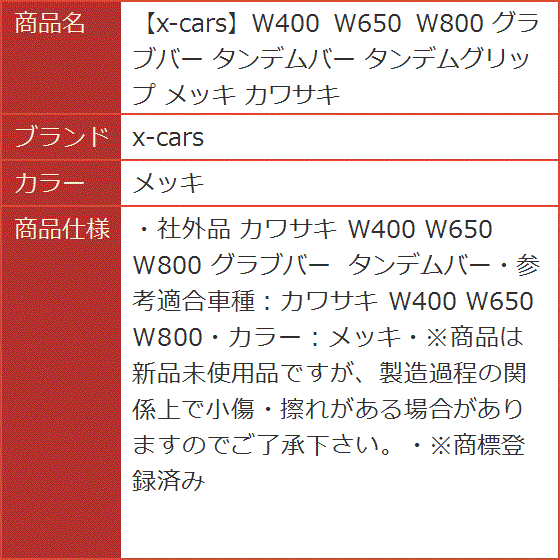 | 商品名 | 【x-cars】W400 W650 W800 グラブバー タンデムバー タンデムグリップ メッキ カワサキ |
|---|---|
| ブランド | x-cars |
| カラー | メッキ |
| 商品仕様 | ・社外品 カワサキ W400 W650 W800 グラブバー タンデムバー・参考適合車種：カワサキ W400 W650 W800・カラー：メッキ・※商品は新品未使用品ですが、製造過程の関係上で小傷・擦れがある場合がありますのでご了承下さい。・※商標登録済み |